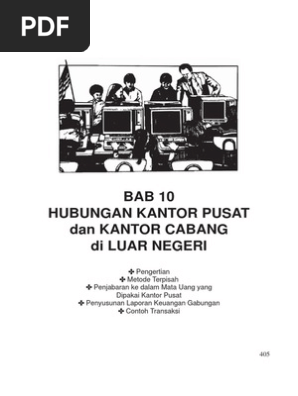 PDF

BAB 10
HUBUNGAN KANTOR PUSAT
dan KANTOR CABANG
di LUAR NEGERI

✤ Pengertian
✤ Metode Terpisah
✤ Penjabaran ke dalam Mata Uang yang Dipakai Kantor Pusat
✤ Penyusunan Laporan Keuangan Gabungan
✤ Contoh Transaksi

405